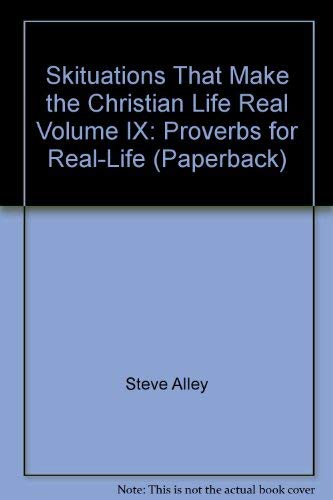 Skituations That Make the Christian Life Real Volume IX: Proverbs for Real-Life (Paperback)

Steve Alley

Note: This is not the actual book cover